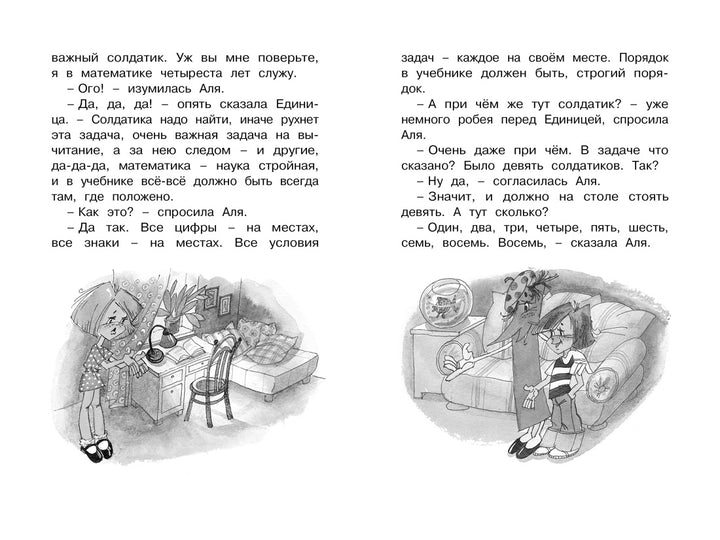 важный солдатик. Уж вы мне поверьте, я в математике четыреста лет служу.

– Ого! – изумилась Аля.

– Да, да, да! – опять сказала Единица. – Солдатика надо найти, иначе рухнет эта задача, очень важная задача на вычитание, а за нею следом – и другие, да-да-да, математика – наука стройная, и в учебнике всё-всё должно быть всегда там, где положено.

– Как это? – спросила Аля.

– Да так. Все цифры – на местах, все знаки – на местах. Все условия задач – каждое на своём месте. Порядок в учебнике должен быть, строгий порядок.

– А при чём же тут солдатик? – уже немного робея перед Единицей, спросила Аля.

– Очень даже при чём. В задаче что сказано? Было девять солдатиков. Так?

– Ну да, – согласилась Аля.

– Значит, и должно на столе стоять девять. А тут сколько?

– Один, два, три, четыре, пять, шесть, семь, восемь. Восемь, – сказала Аля.